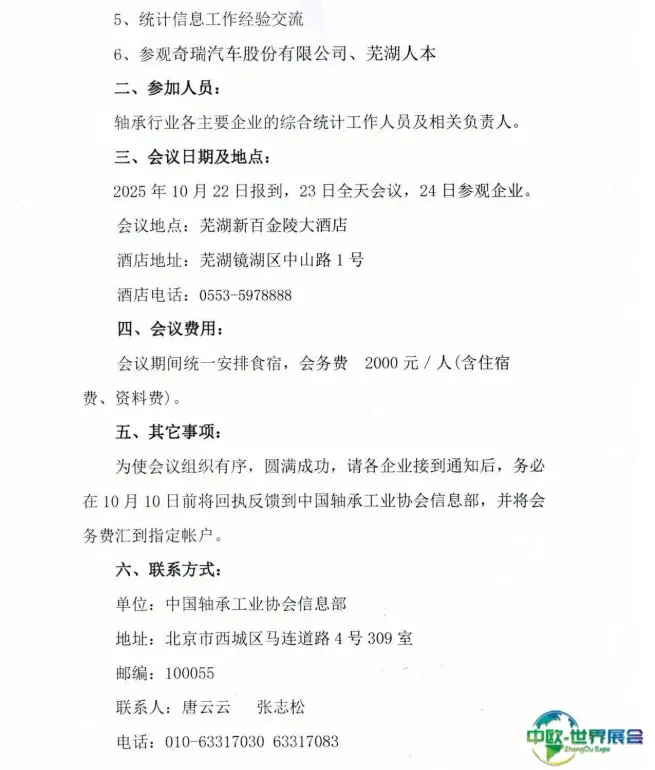 5、统计信息工作经验交流

6、参观奇瑞汽车股份有限公司、芜湖人本

二、参加人员：

轴承行业各主要企业的综合统计工作人员及相关负责人。

三、会议日期及地点：

2025 年 10 月 22 日报到，23 日全天会议，24 日参观企业。

会议地点：芜湖新百金陵大酒店

酒店地址：芜湖镜湖区中山路 1 号

酒店电话：0553-5978888

四、会议费用：

会议期间统一安排食宿，会务费 2000 元 / 人(含住宿费、资料费)。

五、其它事项：

为使会议组织有序，圆满成功，请各企业接到通知后，务必在 10 月 10 日前将回执反馈到中国轴承工业协会信息部，并将会务费汇到指定帐户。

六、联系方式：

单位：中国轴承工业协会信息部

地址：北京市西城区马连道路 4 号 309 室

邮编：100055

联系人：唐云云 张志松

电话：010-63317030 63317083

中欧-世界展会
ZhongOu Expo